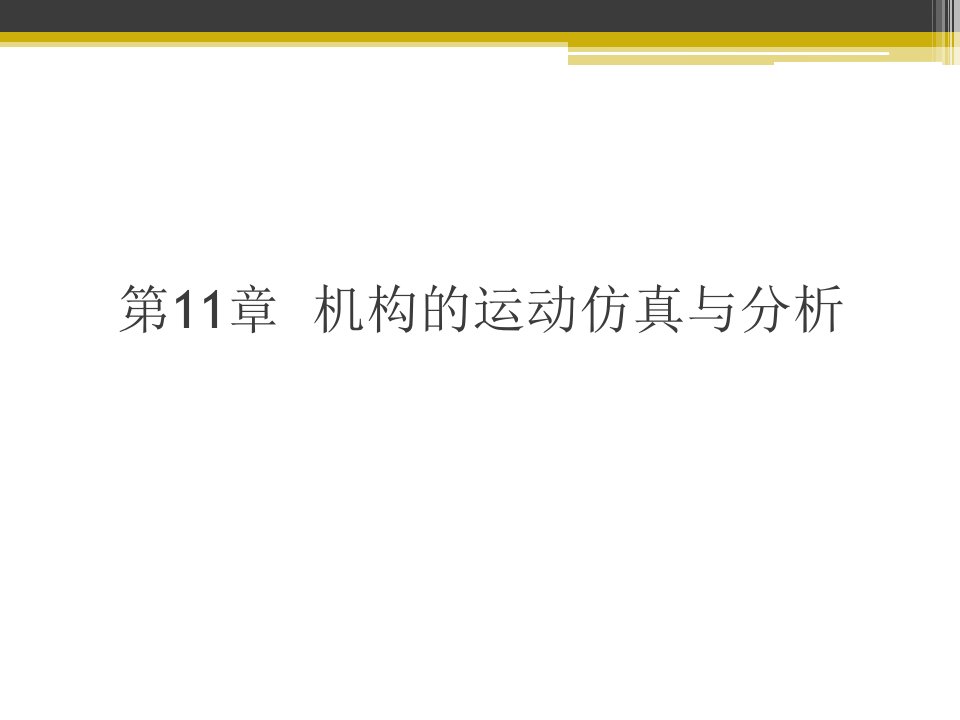 第11章 机构的运动仿真与分析